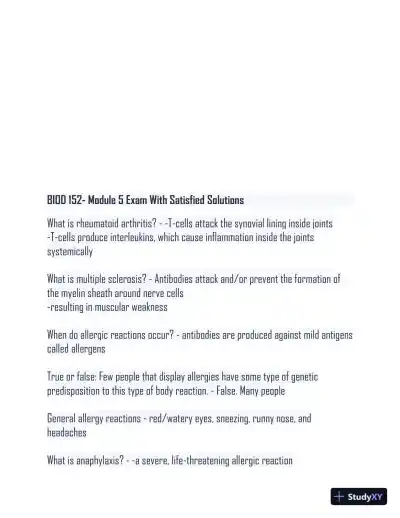 BIOD 152- Module 5 Exam With Satisfied Solutions

What is rheumatoid arthritis? - -T-cells attack the synovial lining inside joints
-T-cells produce interleukins, which cause inflammation inside the joints systemically

What is multiple sclerosis? - Antibodies attack and/or prevent the formation of the myelin sheath around nerve cells
-resulting in muscular weakness

When do allergic reactions occur? - antibodies are produced against mild antigens called allergens

True or false: Few people that display allergies have some type of genetic predisposition to this type of body reaction. - False. Many people

General allergy reactions - red/watery eyes, sneezing, runny nose, and headaches

What is anaphylaxis? - -a severe, life-threatening allergic reaction

StudyXY